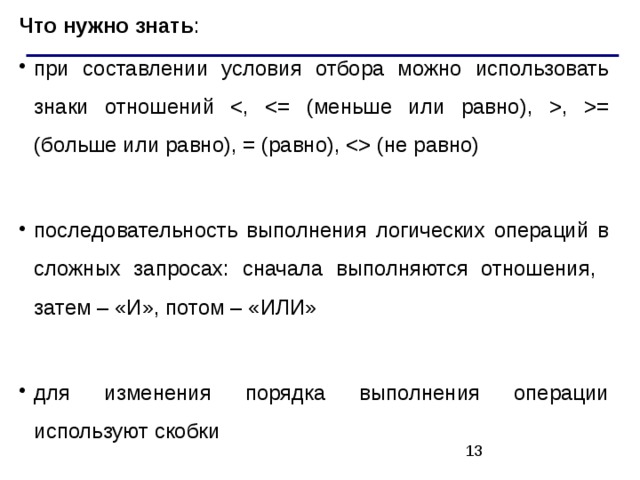 Что нужно знать:

• при составлении условия отбора можно использовать знаки отношений <, <= (меньше или равно), >, >= (больше или равно), = (равно), <> (не равно)

• последовательность выполнения логических операций в сложных запросах: сначала выполняются отношения, затем – «И», потом – «ИЛИ»

• для изменения порядка выполнения операции используют скобки

13